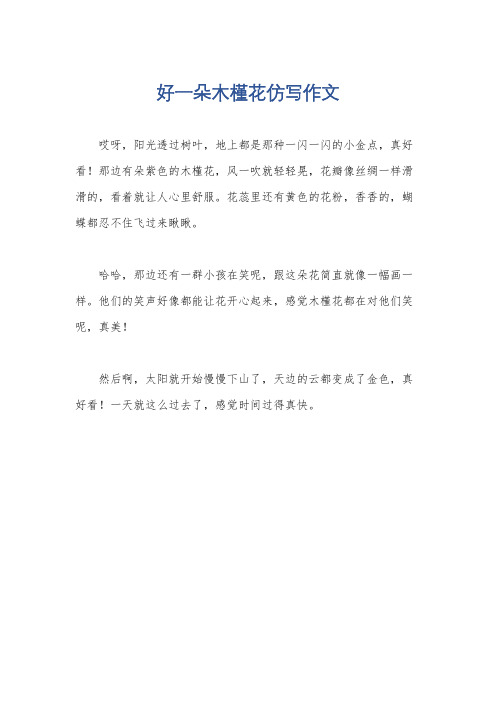 好一朵木槿花仿写作文

哎呀，阳光透过树叶，地上都是那种一闪一闪的小金点，真好看！那边有朵紫色的木槿花，风一吹就轻轻晃，花瓣像丝绸一样滑滑的，看着就让人心里舒服。花蕊里还有黄色的花粉，香香的，蝴蝶都忍不住飞过来瞅瞅。

哈哈，那边还有一群小孩在笑呢，跟这朵花简直就像一幅画一样。他们的笑声好像都能让花开心起来，感觉木槿花都在对他们笑呢，真美！

然后啊，太阳就开始慢慢下山了，天边的云都变成了金色，真好看！一天就这么过去了，感觉时间过得真快。